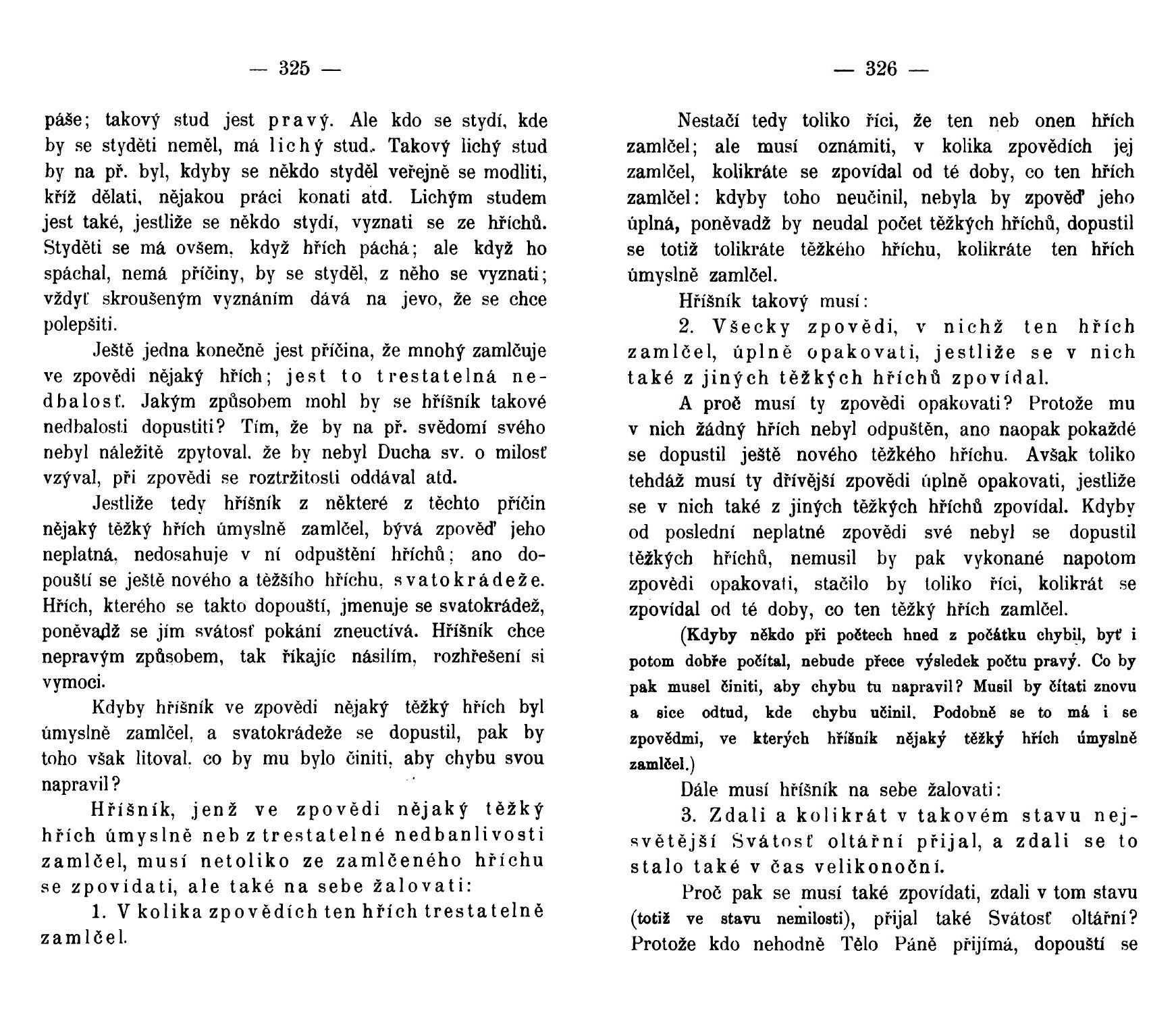 — 325 —

páše; takový stud jest pravý. Ale kdo se stydí, kde by se styděti neměl, má lichý stud. Takový lichý stud by na př. byl, kdyby se někdo styděl veřejně se modliti, kříž dělati, nějakou práci konati atd. Lichým studem jest také, jestliže se někdo stydí, vyznati se ze hříchů. Styděti se má ovšem, když hřích páchá; ale když ho spáchal, nemá příčiny, by se styděl, z něho se vyznati; vždyť skroušeným vyznáním dává na jevo, že se chce polepšiti.

Ještě jedna konečně jest příčina, že mnohý zamlčuje ve zpovědi nějaký hřích; jest to trestatelná nedbalosť. Jakým způsobem mohl by se hříšník takové nedbalosti dopustiti? Tím, že by na př. svědomí svého nebyl náležitě zpytoval, že by nebyl Ducha sv. o milosť vzýval, při zpovědi se roztržitosti oddával atd.

Jestliže tedy hříšník z některé z těchto příčin nějaký těžký hřích úmyslně zamlčel, bývá zpověď jeho neplatná, nedosahuje v ní odpuštění hříchů; ano dopouští se ještě nového a těžšího hříchu, svatokrádeže. Hřích, kterého se takto dopouští, jmenuje se svatokrádež, poněvadž se jím svátosť pokání zneuctívá. Hříšník chce nepravým způsobem, tak říkajíc násilím, rozhřešení si vymoci.

Kdyby hříšník ve zpovědi nějaký těžký hřích byl úmyslně zamlčel, a svatokrádeže se dopustil, pak by toho však litoval, co by mu bylo činiti, aby chybu svou napravil?

Hříšník, jenž ve zpovědi nějaký těžký hřích úmyslně neb z trestatelné nedbanlivosti zamlčel, musí netoliko ze zamlčeného hříchu se zpovídati, ale také na sebe žalovati:

1. V kolika zpovědích ten hřích trestatelně zamlčel.

— 326 —

Nestačí tedy toliko říci, že ten neb onen hřích zamlčel; ale musí oznámiti, v kolika zpovědích jej zamlčel, kolikráte se zpovídal od té doby, co ten hřích zamlčel: kdyby toho neučinil, nebyla by zpověď jeho úplná, poněvadž by neudal počet těžkých hříchů, dopustil se totiž tolikráte těžkého hříchu, kolikráte ten hřích úmyslně zamlčel.

Hříšník takový musí:

2. Všecky zpovědi, v nichž ten hřích zamlčel, úplně opakovati, jestliže se v nich také z jiných těžkých hříchů zpovídal.

A proč musí ty zpovědi opakovati? Protože mu v nich žádný hřích nebyl odpuštěn, ano naopak pokaždé se dopustil ještě nového těžkého hříchu. Avšak toliko tehdáž musí ty dřívější zpovědi úplně opakovati, jestliže se v nich také z jiných těžkých hříchů zpovídal. Kdyby od poslední neplatné zpovědi své nebyl se dopustil těžkých hříchů, nemusil by pak vykonané napotom zpovědi opakovati, stačilo by toliko říci, kolikrát se zpovídal od té doby, co ten těžký hřích zamlčel.

(Kdyby někdo při počtech hned z počátku chybil, byť i potom dobře počítal, nebude přece výsledek počtu pravý. Co by pak musel činiti, aby chybu tu napravil? Musil by čítati znovu a sice odtud, kde chybu učinil. Podobně se to má i se zpovědmi, ve kterých hříšník nějaký těžký hřích úmyslně zamlčel.)

Dále musí hříšník na sebe žalovati:

3. Zdali a kolikrát v takovém stavu nejsvětější Svátosť oltářní přijal, a zdali se to stalo také v čas velikonoční.

Proč pak se musí také zpovídati, zdali v tom stavu (totiž ve stavu nemilosti), přijal také Svátosť oltářní? Protože kdo nehodně Tělo Páně přijímá, dopouští se